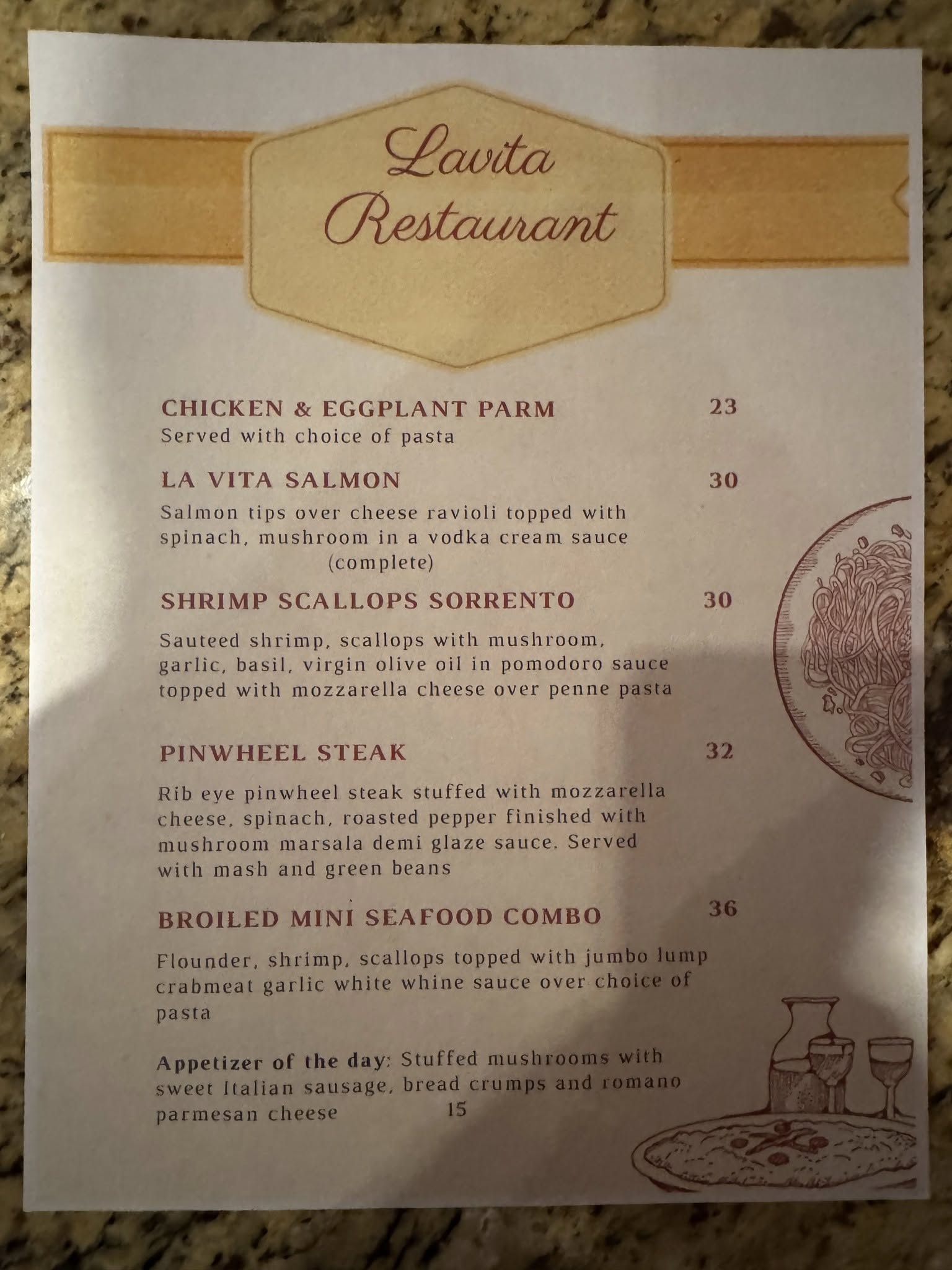 Lavita
Restaurant

CHICKEN & EGGPLANT PARM 23
Served with choice of pasta

LA VITA SALMON 30
Salmon tips over cheese ravioli topped with spinach, mushroom in a vodka cream sauce (complete)

SHRIMP SCALLOPS SORRENTO 30

Sauteed shrimp, scallops with mushroom, garlic, basil, virgin olive oil in pomodoro sauce topped with mozzarella cheese over penne pasta

PINWHEEL STEAK 32

Rib eye pinwheel steak stuffed with mozzarella cheese, spinach, roasted pepper finished with mushroom marsala demi glaze sauce. Served with mash and green beans

BROILED MINI SEAFOOD COMBO 36

Flounder, shrimp, scallops topped with jumbo lump crabmeat garlic white whine sauce over choice of pasta

Appetizer of the day: Stuffed mushrooms with sweet Italian sausage, bread crumps and romano parmesan cheese 15